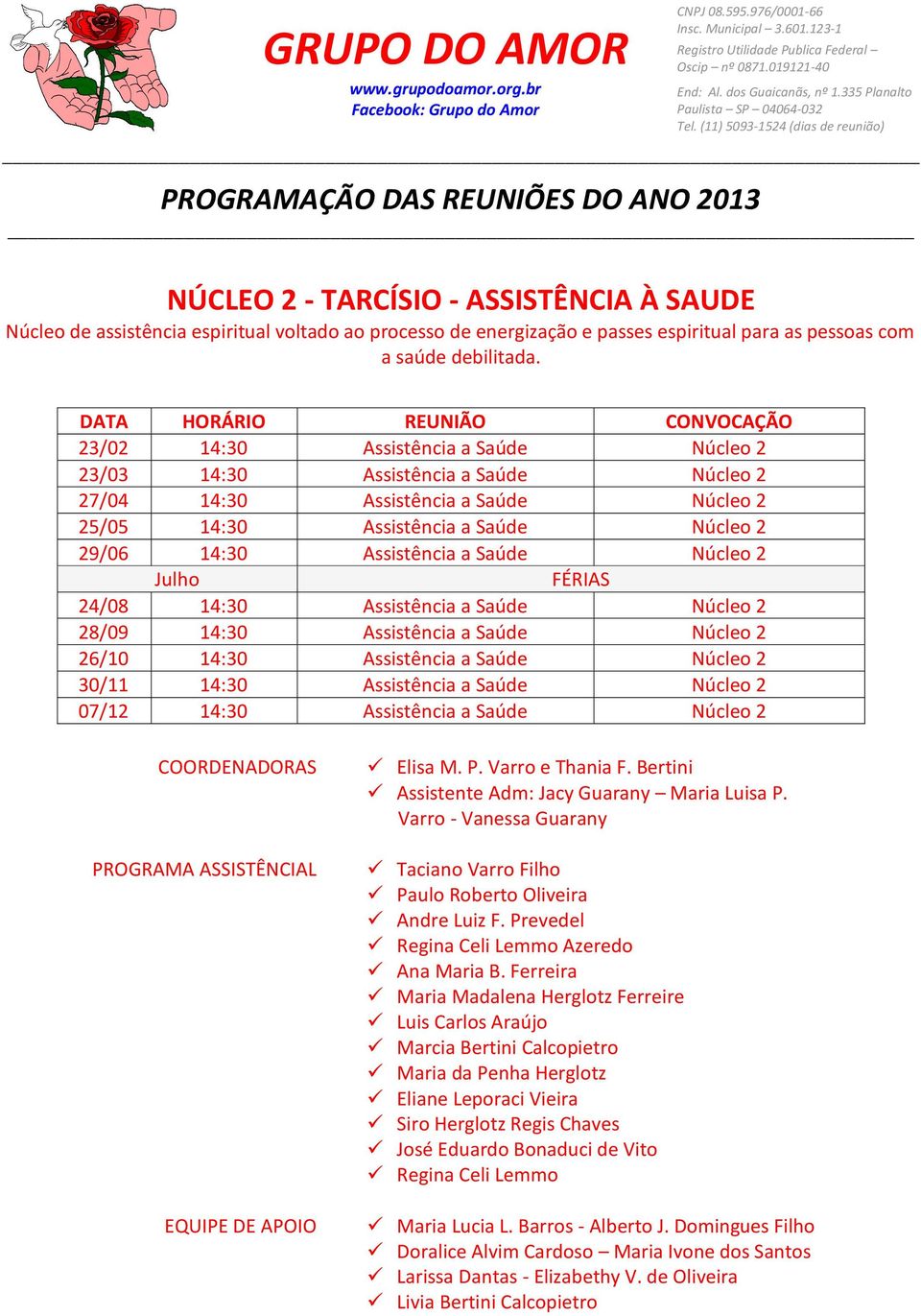 GRUPO DO AMOR
www.grupodoamor.org.br
Facebook: Grupo do Amor

CNPJ 08.595.976/0001-66
Insc. Municipal – 3.601.123-1
Registro Utilidade Publica Federal – Oscip – nº 0871.019121-40
End: Al. dos Guaicanãs, nº 1.335 Planalto Paulista – SP – 04064-032
Tel. (11) 5093-1524 (dias de reunião)

PROGRAMAÇÃO DAS REUNIÕES DO ANO 2013

NÚCLEO 2 - TARCÍSIO - ASSISTÊNCIA À SAUDE
Núcleo de assistência espiritual voltado ao processo de energização e passes espiritual para as pessoas com a saúde debilitada.

| DATA | HORÁRIO | REUNIÃO | CONVOCAÇÃO |
|---|---|---|---|
| 23/02 | 14:30 | Assistência a Saúde | Núcleo 2 |
| 23/03 | 14:30 | Assistência a Saúde | Núcleo 2 |
| 27/04 | 14:30 | Assistência a Saúde | Núcleo 2 |
| 25/05 | 14:30 | Assistência a Saúde | Núcleo 2 |
| 29/06 | 14:30 | Assistência a Saúde | Núcleo 2 |
| Julho | | FÉRIAS | |
| 24/08 | 14:30 | Assistência a Saúde | Núcleo 2 |
| 28/09 | 14:30 | Assistência a Saúde | Núcleo 2 |
| 26/10 | 14:30 | Assistência a Saúde | Núcleo 2 |
| 30/11 | 14:30 | Assistência a Saúde | Núcleo 2 |
| 07/12 | 14:30 | Assistência a Saúde | Núcleo 2 |

COORDENADORAS
✓ Elisa M. P. Varro e Thania F. Bertini
✓ Assistente Adm: Jacy Guarany – Maria Luisa P. Varro - Vanessa Guarany

PROGRAMA ASSISTÊNCIAL
✓ Taciano Varro Filho
✓ Paulo Roberto Oliveira
✓ Andre Luiz F. Prevedel
✓ Regina Celi Lemmo Azeredo
✓ Ana Maria B. Ferreira
✓ Maria Madalena Herglotz Ferreire
✓ Luis Carlos Araújo
✓ Marcia Bertini Calcopietro
✓ Maria da Penha Herglotz
✓ Eliane Leporaci Vieira
✓ Siro Herglotz Regis Chaves
✓ José Eduardo Bonaduci de Vito
✓ Regina Celi Lemmo

EQUIPE DE APOIO
✓ Maria Lucia L. Barros - Alberto J. Domingues Filho
✓ Doralice Alvim Cardoso – Maria Ivone dos Santos
✓ Larissa Dantas - Elizabethy V. de Oliveira
✓ Livia Bertini Calcopietro